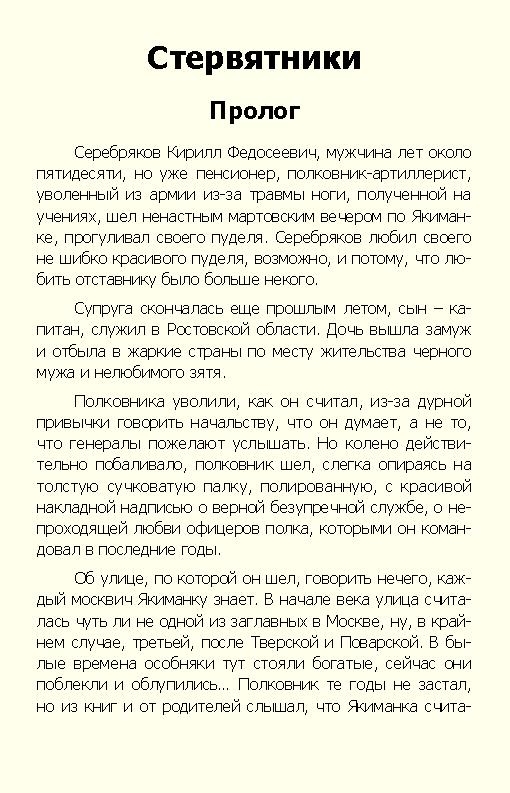 Стервятники

Пролог

Серебряков Кирилл Федосеевич, мужчина лет около пятидесяти, но уже пенсионер, полковник-артиллерист, уволенный из армии из-за травмы ноги, полученной на учениях, шел ненастным мартовским вечером по Якиманке, прогуливал своего пуделя. Серебряков любил своего не шибко красивого пуделя, возможно, и потому, что любить отставнику было больше некого.

Супруга скончалась еще прошлым летом, сын – капитан, служил в Ростовской области. Дочь вышла замуж и отбыла в жаркие страны по месту жительства черного мужа и нелюбимого зятя.

Полковника уволили, как он считал, из-за дурной привычки говорить начальству, что он думает, а не то, что генералы пожелают услышать. Но колено действительно побаливало, полковник шел, слегка опираясь на толстую сучковатую палку, полированную, с красивой накладной надписью о верной безупречной службе, о непроходящей любви офицеров полка, которыми он командовал в последние годы.

Об улице, по которой он шел, говорить нечего, каждый москвич Якиманку знает. В начале века улица считалась чуть ли не одной из заглавных в Москве, ну, в крайнем случае, третьей, после Тверской и Поварской. В былые времена особняки тут стояли богатые, сейчас они поблекли и облупились... Полковник те годы не застал, но из книг и от родителей слышал, что Якиманка счита-